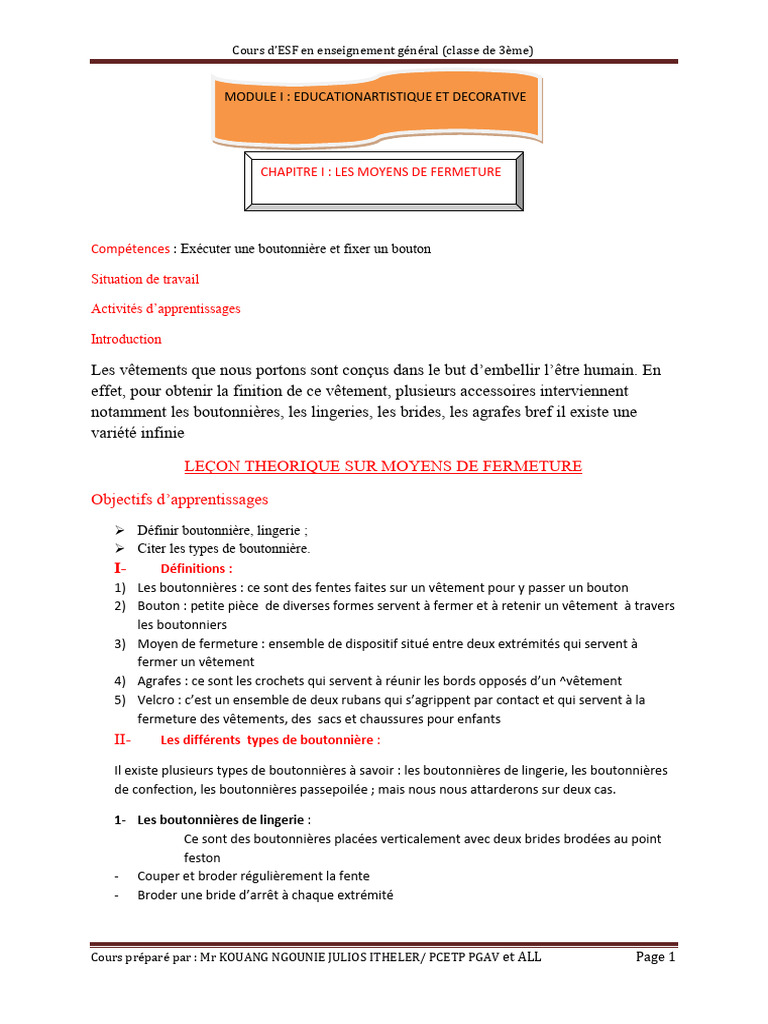 Cours d'ESF en enseignement général (classe de 3ème)

MODULE I : EDUCATIONARTISTIQUE ET DECORATIVE

CHAPITRE I : LES MOYENS DE FERMETURE

Compétences : Exécuter une boutonnière et fixer un bouton

Situation de travail

Activités d'apprentissages

Introduction

Les vêtements que nous portons sont conçus dans le but d'embellir l'être humain. En effet, pour obtenir la finition de ce vêtement, plusieurs accessoires interviennent notamment les boutonnières, les lingeries, les brides, les agrafes bref il existe une variété infinie

LEÇON THEORIQUE SUR MOYENS DE FERMETURE

Objectifs d'apprentissages

➢ Définir boutonnière, lingerie ;
➢ Citer les types de boutonnière.

I- Définitions :

1) Les boutonnières : ce sont des fentes faites sur un vêtement pour y passer un bouton
2) Bouton : petite pièce de diverses formes servent à fermer et à retenir un vêtement à travers les boutonniers
3) Moyen de fermeture : ensemble de dispositif situé entre deux extrémités qui servent à fermer un vêtement
4) Agrafes : ce sont les crochets qui servent à réunir les bords opposés d'un ^vêtement
5) Velcro : c'est un ensemble de deux rubans qui s'agrippent par contact et qui servent à la fermeture des vêtements, des sacs et chaussures pour enfants

II- Les différents types de boutonnière :

Il existe plusieurs types de boutonnières à savoir : les boutonnières de lingerie, les boutonnières de confection, les boutonnières passepoilée ; mais nous nous attarderons sur deux cas.

1- Les boutonnières de lingerie :
Ce sont des boutonnières placées verticalement avec deux brides brodées au point feston
- Couper et broder régulièrement la fente
- Broder une bride d'arrêt à chaque extrémité

Cours préparé par : Mr KOUANG NGOUNIE JULIOS ITHELER/ PCETP PGAV et ALL Page 1